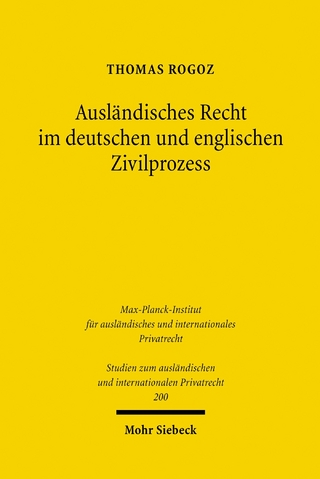 THOMAS ROGOZ

Ausländisches Recht im deutschen und englischen Zivilprozess

Max-Planck-Institut für ausländisches und internationales Privatrecht

Studien zum ausländischen und internationalen Privatrecht 200

Mohr Siebeck